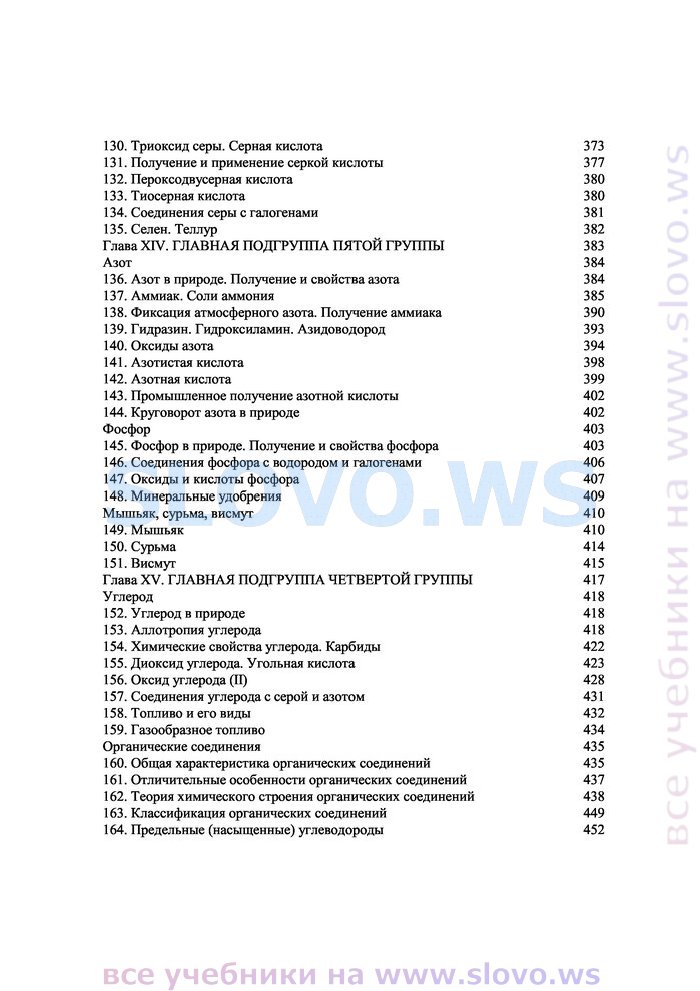 130. Триоксид серы. Серная кислота 373
131. Получение и применение серкой кислоты 377
132. Пероксодвусерная кислота 380
133. Тиосерная кислота 380
134. Соединения серы с галогенами 381
135. Селен. Теллур 382
Глава XIV. ГЛАВНАЯ ПОДГРУППА ПЯТОЙ ГРУППЫ 383
Азот 384
136. Азот в природе. Получение и свойства азота 384
137. Аммиак. Соли аммония 385
138. Фиксация атмосферного азота. Получение аммиака 390
139. Гидразин. Гидроксиламин. Азидоводород 393
140. Оксиды азота 394
141. Азотистая кислота 398
142. Азотная кислота 399
143. Промышленное получение азотной кислоты 402
144. Круговорот азота в природе 402
Фосфор 403
145. Фосфор в природе. Получение и свойства фосфора 403
146. Соединения фосфора с водородом и галогенами 406
147. Оксиды и кислоты фосфора 407
148. Минеральные удобрения 409
Мышьяк, сурьма, висмут 410
149. Мышьяк 410
150. Сурьма 414
151. Висмут 415
Глава XV. ГЛАВНАЯ ПОДГРУППА ЧЕТВЕРТОЙ ГРУППЫ 417
Углерод 418
152. Углерод в природе 418
153. Аллотропия углерода 418
154. Химические свойства углерода. Карбиды 422
155. Диоксид углерода. Угольная кислота 423
156. Оксид углерода (II) 428
157. Соединения углерода с серой и азотом 431
158. Топливо и его виды 432
159. Газообразное топливо 434
Органические соединения 435
160. Общая характеристика органических соединений 435
161. Отличительные особенности органических соединений 437
162. Теория химического строения органических соединений 438
163. Классификация органических соединений 449
164. Предельные (насыщенные) углеводороды 452

slovo.ws

все учебники на www.slovo.ws

все учебники на www.slovo.ws